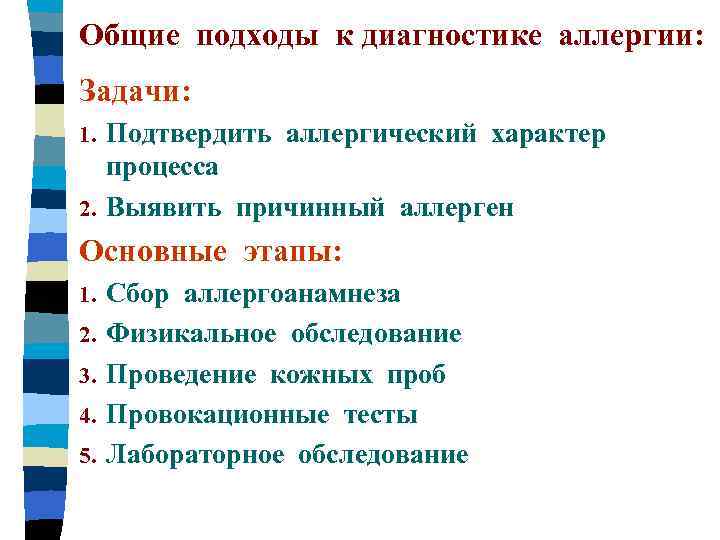 Общие подходы к диагностике аллергии:

Задачи:

1. Подтвердить аллергический характер процесса
2. Выявить причинный аллерген

Основные этапы:

1. Сбор аллергоанамнеза
2. Физикальное обследование
3. Проведение кожных проб
4. Провокационные тесты
5. Лабораторное обследование